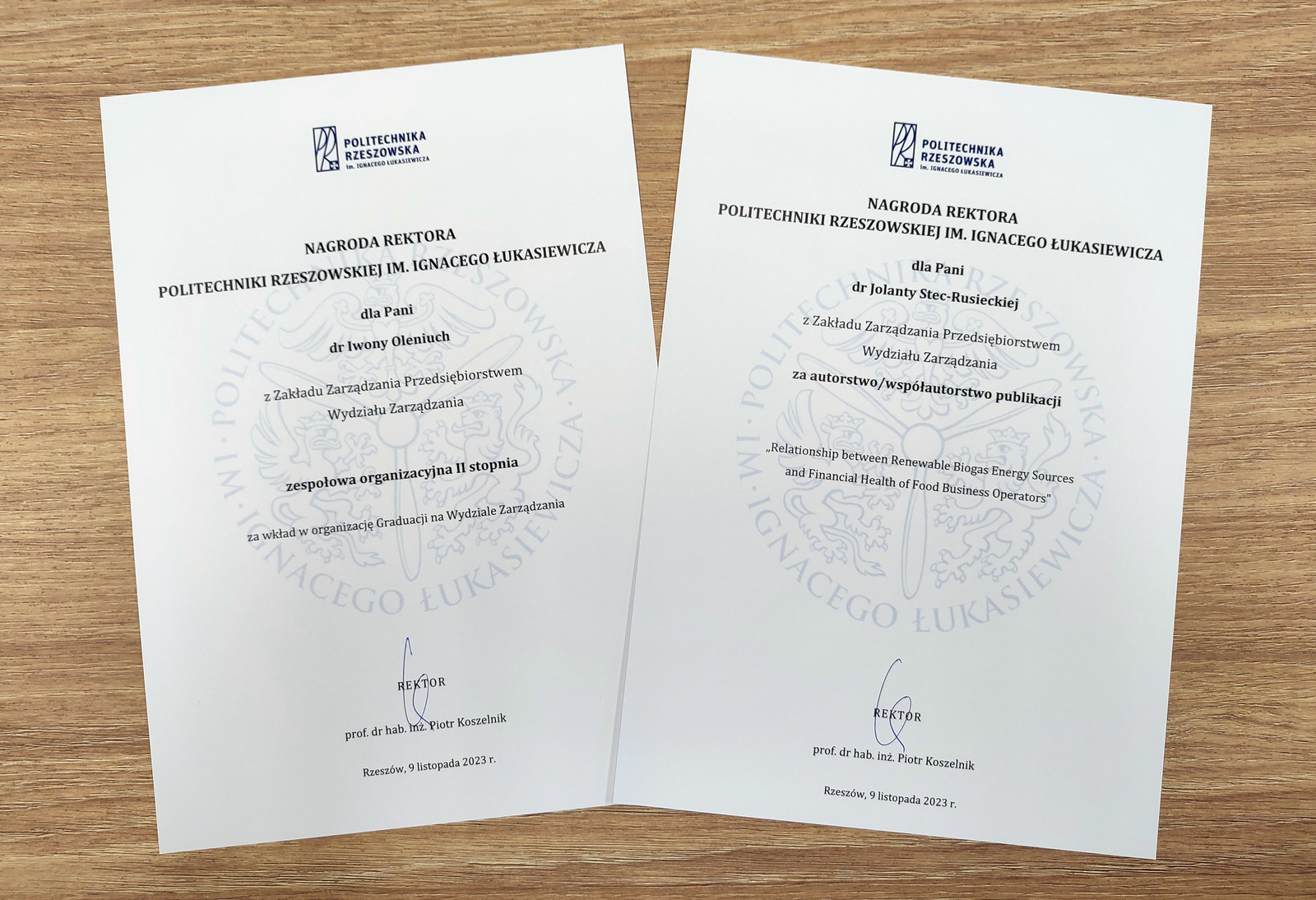 POLITECHNIKA
RZESZOWSKA
im. IGNACEGO ŁUKASIEWICZA

NAGRODA REKTORA
POLITECHNIKI RZESZOWSKIEJ IM. IGNACEGO ŁUKASIEWICZA

dla Pani
dr Iwony Oleniuch

z Zakładu Zarządzania Przedsiębiorstwem
Wydziału Zarządzania

zespołowa organizacyjna II stopnia

za wkład w organizację Graduacji na Wydziale Zarządzania

REKTOR
prof. dr hab. inż. Piotr Koszelnik

Rzeszów, 9 listopada 2023 r.

POLITECHNIKA
RZESZOWSKA
im. IGNACEGO ŁUKASIEWICZA

NAGRODA REKTORA
POLITECHNIKI RZESZOWSKIEJ IM. IGNACEGO ŁUKASIEWICZA

dla Pani
dr Jolanty Stec-Rusieckiej

z Zakładu Zarządzania Przedsiębiorstwem
Wydziału Zarządzania

za autorstwo/współautorstwo publikacji

„Relationship between Renewable Biogas Energy Sources and Financial Health of Food Business Operators"

REKTOR
prof. dr hab. inż. Piotr Koszelnik

Rzeszów, 9 listopada 2023 r.

POLITECHNIKA RZESZOWSKA IM. IGNACEGO ŁUKASIEWICZA